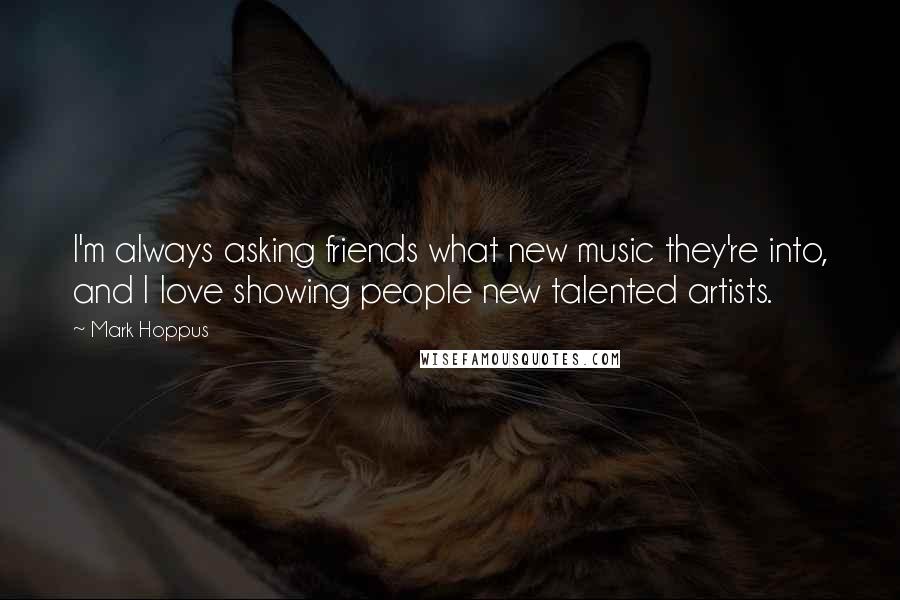 I'm always asking friends what new music they're into, and I love showing people new talented artists.

~ Mark Hoppus

WISEFAMOUSQUOTES.COM